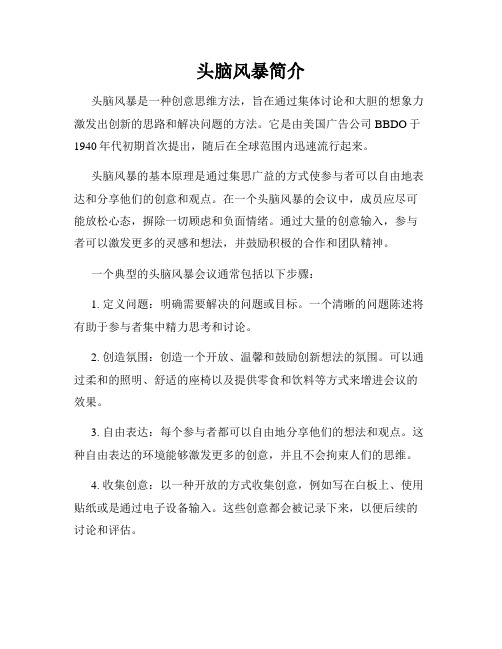 头脑风暴简介

头脑风暴是一种创意思维方法，旨在通过集体讨论和大胆的想象力激发出创新的思路和解决问题的方法。它是由美国广告公司 BBDO 于 1940 年代初期首次提出，随后在全球范围内迅速流行起来。

头脑风暴的基本原理是通过集思广益的方式使参与者可以自由地表达和分享他们的创意和观点。在一个头脑风暴的会议中，成员应尽可能放松心态，摒除一切顾虑和负面情绪。通过大量的创意输入，参与者可以激发更多的灵感和想法，并鼓励积极的合作和团队精神。

一个典型的头脑风暴会议通常包括以下步骤：

1. 定义问题：明确需要解决的问题或目标。一个清晰的问题陈述将有助于参与者集中精力思考和讨论。

2. 创造氛围：创造一个开放、温馨和鼓励创新想法的氛围。可以通过柔和的照明、舒适的座椅以及提供零食和饮料等方式来增进会议的效果。

3. 自由表达：每个参与者都可以自由地分享他们的想法和观点。这种自由表达的环境能够激发更多的创意，并且不会拘束人们的思维。

4. 收集创意：以一种开放的方式收集创意，例如写在白板上、使用贴纸或是通过电子设备输入。这些创意都会被记录下来，以便后续的讨论和评估。